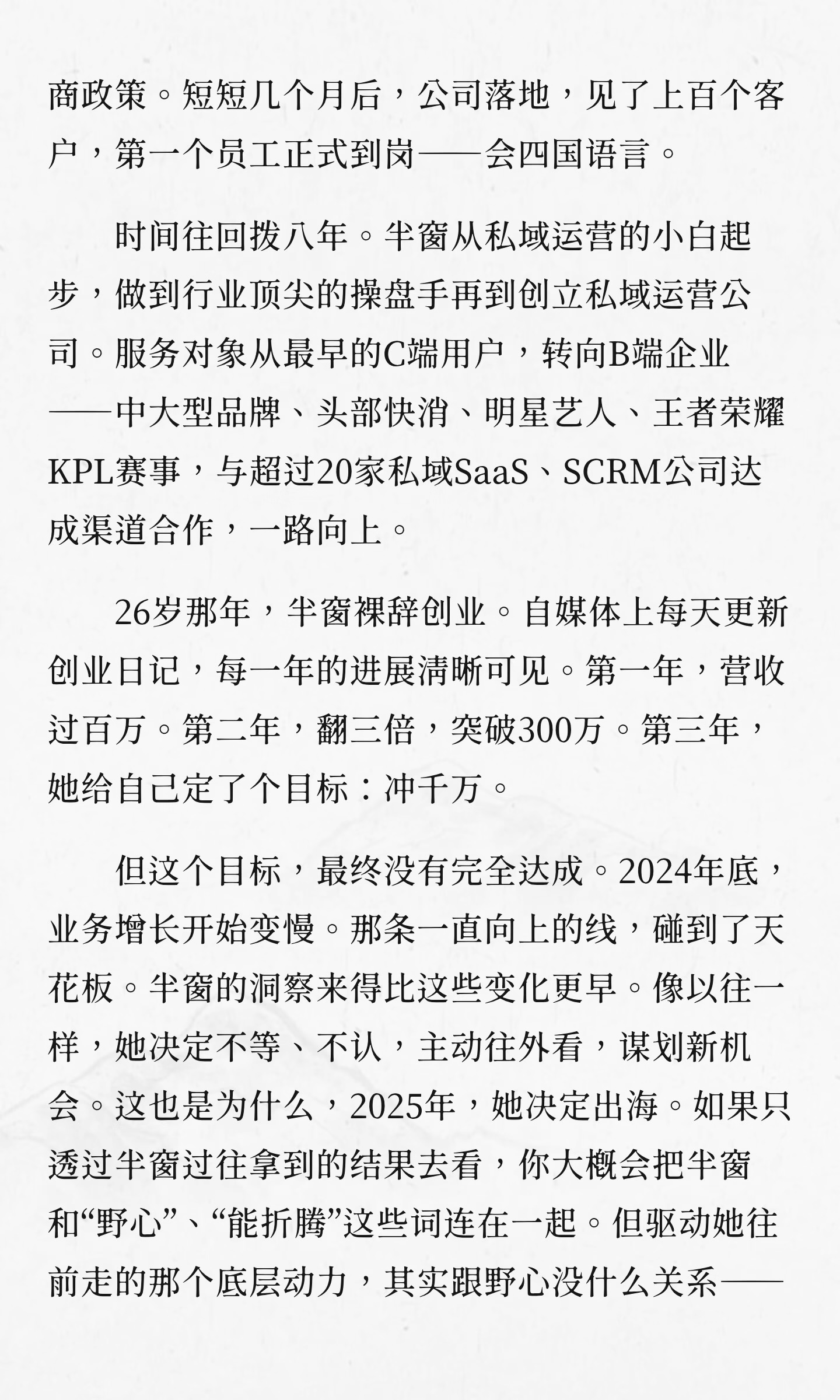 商政策。短短几个月后，公司落地，见了上百个客户，第一个员工正式到岗——会四国语言。

时间往回拨八年。半窗从私域运营的小白起步，做到行业顶尖的操盘手再到创立私域运营公司。服务对象从最早的C端用户，转向B端企业——中大型品牌、头部快消、明星艺人、王者荣耀KPL赛事，与超过20家私域SaaS、SCRM公司达成渠道合作，一路向上。

26岁那年，半窗裸辞创业。自媒体上每天更新创业日记，每一年的进展清晰可见。第一年，营收过百万。第二年，翻三倍，突破300万。第三年，她给自己定了个目标：冲千万。

但这个目标，最终没有完全达成。2024年底，业务增长开始变慢。那条一直向上的线，碰到了天花板。半窗的洞察来得比这些变化更早。像以往一样，她决定不等、不认，主动往外看，谋划新机会。这也是为什么，2025年，她决定出海。如果只透过半窗过往拿到的结果去看，你大概会把半窗和“野心”、“能折腾”这些词连在一起。但驱动她往前走的那个底层动力，其实跟野心没什么关系——